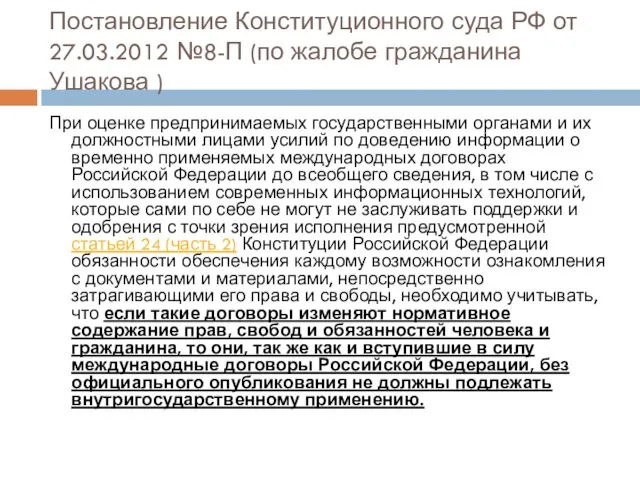 Постановление Конституционного суда РФ от 27.03.2012 №8-П (по жалобе гражданина Ушакова )

При оценке предпринимаемых государственными органами и их должностными лицами усилий по доведению информации о временно применяемых международных договорах Российской Федерации до всеобщего сведения, в том числе с использованием современных информационных технологий, которые сами по себе не могут не заслуживать поддержки и одобрения с точки зрения исполнения предусмотренной статьей 24 (часть 2) Конституции Российской Федерации обязанности обеспечения каждому возможности ознакомления с документами и материалами, непосредственно затрагивающими его права и свободы, необходимо учитывать, что если такие договоры изменяют нормативное содержание прав, свобод и обязанностей человека и гражданина, то они, так же как и вступившие в силу международные договоры Российской Федерации, без официального опубликования не должны подлежать внутригосударственному применению.